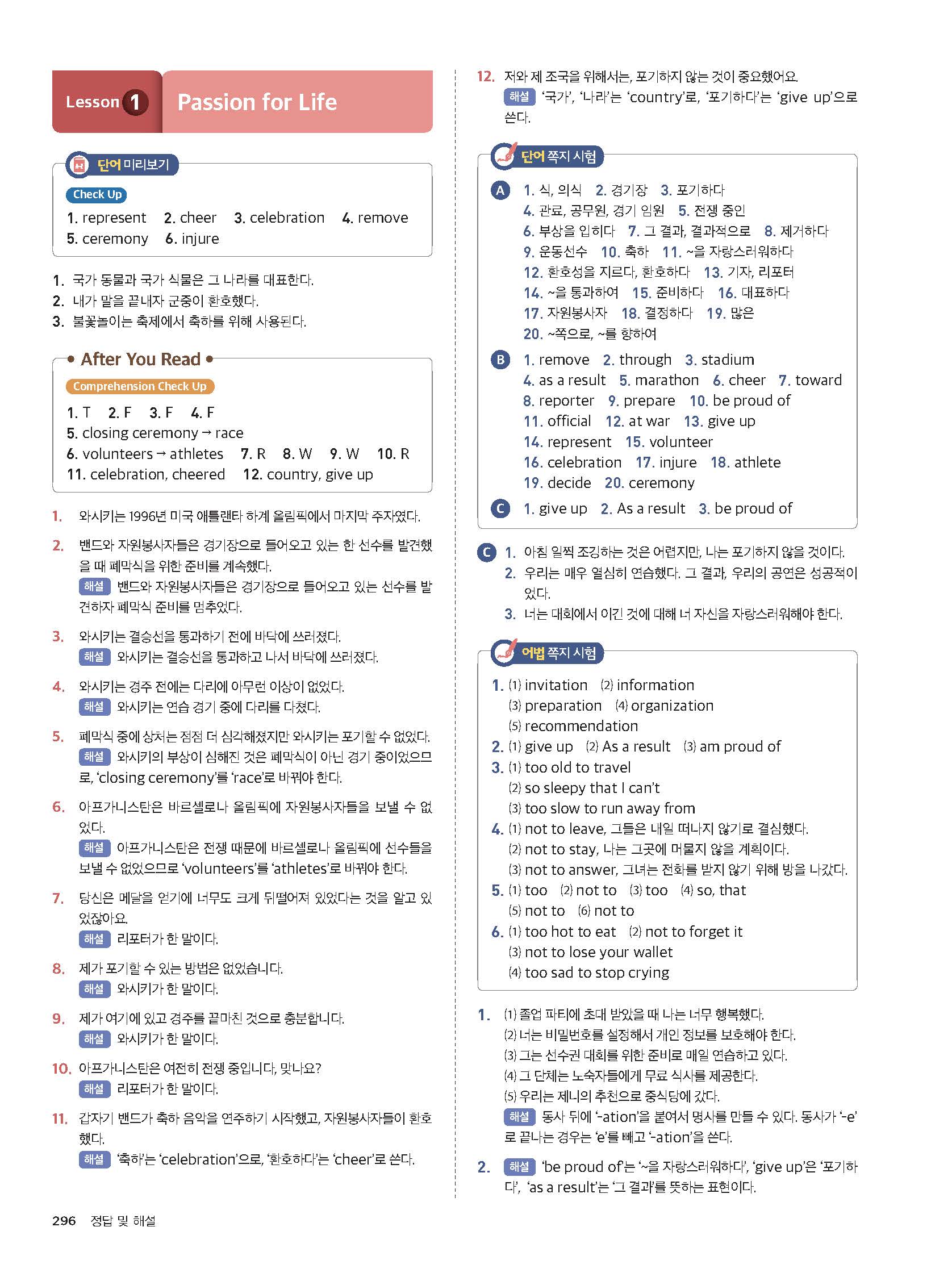 Lesson 1 Passion for Life

단어 미리보기

Check Up

1. represent 2. cheer 3. celebration 4. remove
5. ceremony 6. injure

1. 국가 동물과 국가 식물은 그 나라를 대표한다.
2. 내가 말을 끝내자 군중이 환호했다.
3. 불꽃놀이는 축제에서 축하를 위해 사용된다.

After You Read

Comprehension Check Up

1. T 2. F 3. F 4. F
5. closing ceremony → race
6. volunteers → athletes 7. R 8. W 9. W 10. R
11. celebration, cheered 12. country, give up

1. 와시키는 1996년 미국 애틀랜타 하계 올림픽에서 마지막 주자였다.

2. 밴드와 자원봉사자들은 경기장으로 들어오고 있는 한 선수를 발견했을 때 폐막식을 위한 준비를 계속했다.
해설 밴드와 자원봉사자들은 경기장으로 들어오고 있는 선수를 발견하자 폐막식 준비를 멈추었다.

3. 와시키는 결승선을 통과하기 전에 바닥에 쓰러졌다.
해설 와시키는 결승선을 통과하고 나서 바닥에 쓰러졌다.

4. 와시키는 경주 전에는 다리에 아무런 이상이 없었다.
해설 와시키는 연습 경기 중에 다리를 다쳤다.

5. 폐막식 중에 상처는 점점 더 심각해졌지만 와시키는 포기할 수 없었다.
해설 와시키의 부상이 심해진 것은 폐막식이 아닌 경기 중이었으므로, 'closing ceremony'를 'race'로 바꿔야 한다.

6. 아프가니스탄은 바르셀로나 올림픽에 자원봉사자들을 보낼 수 없었다.
해설 아프가니스탄은 전쟁 때문에 바르셀로나 올림픽에 선수들을 보낼 수 없었으므로 'volunteers'를 'athletes'로 바꿔야 한다.

7. 당신은 메달을 얻기에 너무도 크게 뒤떨어져 있었다는 것을 알고 있었잖아요.
해설 리포터가 한 말이다.

8. 제가 포기할 수 있는 방법은 없었습니다.
해설 와시키가 한 말이다.

9. 제가 여기에 있고 경주를 끝마친 것으로 충분합니다.
해설 와시키가 한 말이다.

10. 아프가니스탄은 여전히 전쟁 중입니다, 맞나요?
해설 리포터가 한 말이다.

11. 갑자기 밴드가 축하 음악을 연주하기 시작했고, 자원봉사자들이 환호했다.
해설 '축하'는 'celebration'으로, '환호하다'는 'cheer'로 쓴다.

12. 저와 제 조국을 위해서는, 포기하지 않는 것이 중요했어요.
해설 '국가', '나라'는 'country'로, '포기하다'는 'give up'으로 쓴다.

단어 쪽지 시험

A 1. 식, 의식 2. 경기장 3. 포기하다
4. 관료, 공무원, 경기 임원 5. 전쟁 중인
6. 부상을 입히다 7. 그 결과, 결과적으로 8. 제거하다
9. 운동선수 10. 축하 11. ~을 자랑스러워하다
12. 환호성을 지르다, 환호하다 13. 기자, 리포터
14. ~을 통과하여 15. 준비하다 16. 대표하다
17. 자원봉사자 18. 결정하다 19. 많은
20. ~쪽으로, ~를 향하여

B 1. remove 2. through 3. stadium
4. as a result 5. marathon 6. cheer 7. toward
8. reporter 9. prepare 10. be proud of
11. official 12. at war 13. give up
14. represent 15. volunteer
16. celebration 17. injure 18. athlete
19. decide 20. ceremony

C 1. give up 2. As a result 3. be proud of

C 1. 아침 일찍 조깅하는 것은 어렵지만, 나는 포기하지 않을 것이다.
2. 우리는 매우 열심히 연습했다. 그 결과, 우리의 공연은 성공적이었다.
3. 너는 대회에서 이긴 것에 대해 너 자신을 자랑스러워해야 한다.

어법 쪽지 시험

1. (1) invitation (2) information
(3) preparation (4) organization
(5) recommendation
2. (1) give up (2) As a result (3) am proud of
3. (1) too old to travel
(2) so sleepy that I can't
(3) too slow to run away from
4. (1) not to leave, 그들은 내일 떠나지 않기로 결심했다.
(2) not to stay, 나는 그곳에 머물지 않을 계획이다.
(3) not to answer, 그녀는 전화를 받지 않기 위해 방을 나갔다.
5. (1) too (2) not to (3) too (4) so, that
(5) not to (6) not to
6. (1) too hot to eat (2) not to forget it
(3) not to lose your wallet
(4) too sad to stop crying

1. (1) 졸업 파티에 초대 받았을 때 나는 너무 행복했다.
(2) 너는 비밀번호를 설정해서 개인 정보를 보호해야 한다.
(3) 그는 선수권 대회를 위한 준비로 매일 연습하고 있다.
(4) 그 단체는 노숙자들에게 무료 식사를 제공한다.
(5) 우리는 제니의 추천으로 중식당에 갔다.
해설 동사 뒤에 '-ation'을 붙여서 명사를 만들 수 있다. 동사가 '-e'로 끝나는 경우는 'e'를 빼고 '-ation'을 쓴다.

2. 해설 'be proud of'는 '~을 자랑스러워하다', 'give up'은 '포기하다', 'as a result'는 '그 결과'를 뜻하는 표현이다.

296 정답 및 해설